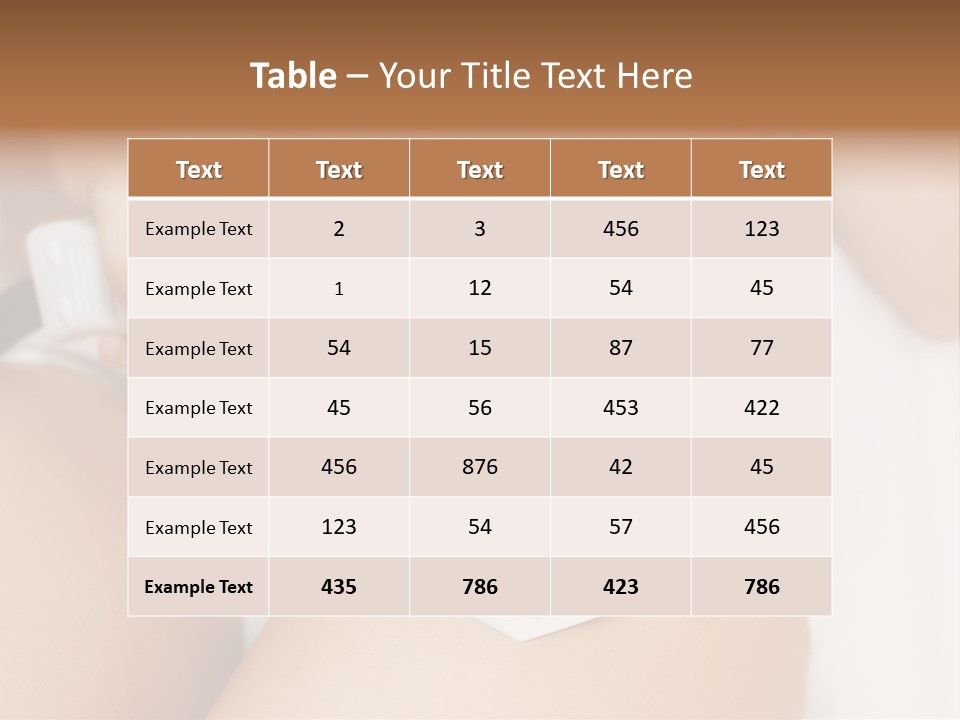 Table – Your Title Text Here

| Text | Text | Text | Text | Text |
|---|---|---|---|---|
| Example Text | 2 | 3 | 456 | 123 |
| Example Text | 1 | 12 | 54 | 45 |
| Example Text | 54 | 15 | 87 | 77 |
| Example Text | 45 | 56 | 453 | 422 |
| Example Text | 456 | 876 | 42 | 45 |
| Example Text | 123 | 54 | 57 | 456 |
| Example Text | 435 | 786 | 423 | 786 |